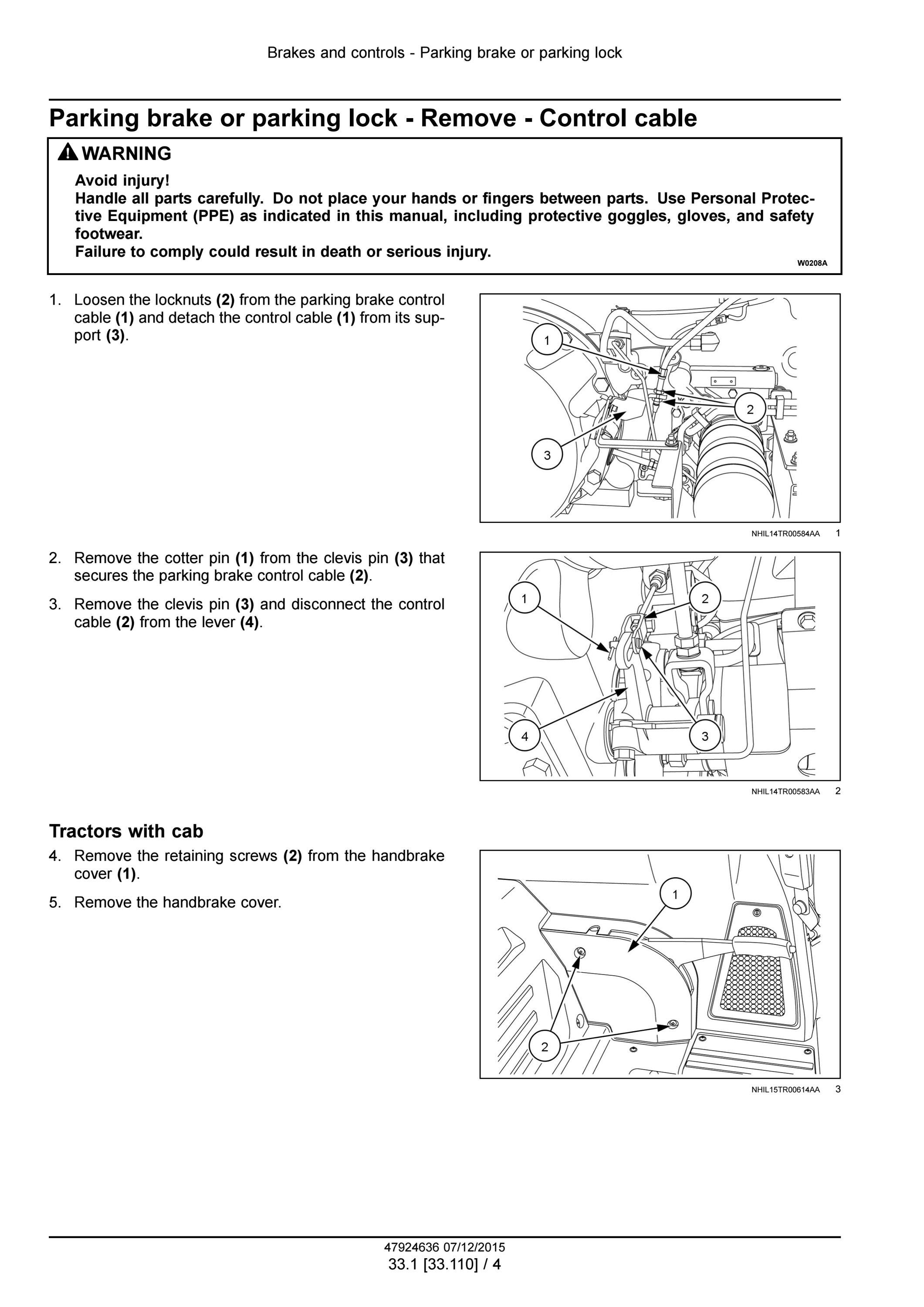 Brakes and controls - Parking brake or parking lock

Parking brake or parking lock - Remove - Control cable

WARNING

Avoid injury!
Handle all parts carefully. Do not place your hands or fingers between parts. Use Personal Protective Equipment (PPE) as indicated in this manual, including protective goggles, gloves, and safety footwear.
Failure to comply could result in death or serious injury.

W0208A

1. Loosen the locknuts (2) from the parking brake control cable (1) and detach the control cable (1) from its support (3).

1
2
3

NHIL14TR00584AA 1

2. Remove the cotter pin (1) from the clevis pin (3) that secures the parking brake control cable (2).

3. Remove the clevis pin (3) and disconnect the control cable (2) from the lever (4).

1
2
4
3

NHIL14TR00583AA 2

Tractors with cab

4. Remove the retaining screws (2) from the handbrake cover (1).

5. Remove the handbrake cover.

1
2

NHIL15TR00614AA 3

47924636 07/12/2015
33.1 [33.110] / 4